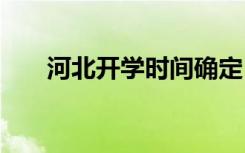 河北开学时间确定